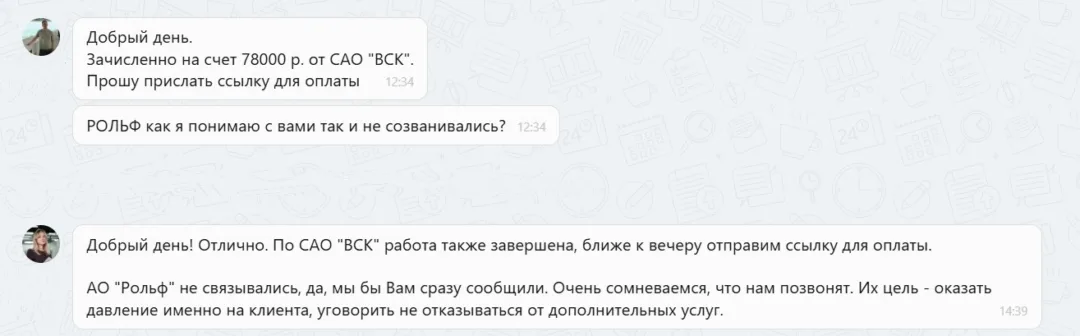 Добрый день.
Зачисленно на счет 78000 р. от САО "ВСК".
Прошу прислать ссылку для оплаты 12:34

РОЛЬФ как я понимаю с вами так и не созванивались? 12:34

Добрый день! Отлично. По САО "ВСК" работа также завершена, ближе к вечеру отправим ссылку для оплаты.

АО "Рольф" не связывались, да, мы бы Вам сразу сообщили. Очень сомневаемся, что нам позвонят. Их цель - оказать давление именно на клиента, уговорить не отказываться от дополнительных услуг. 14:39